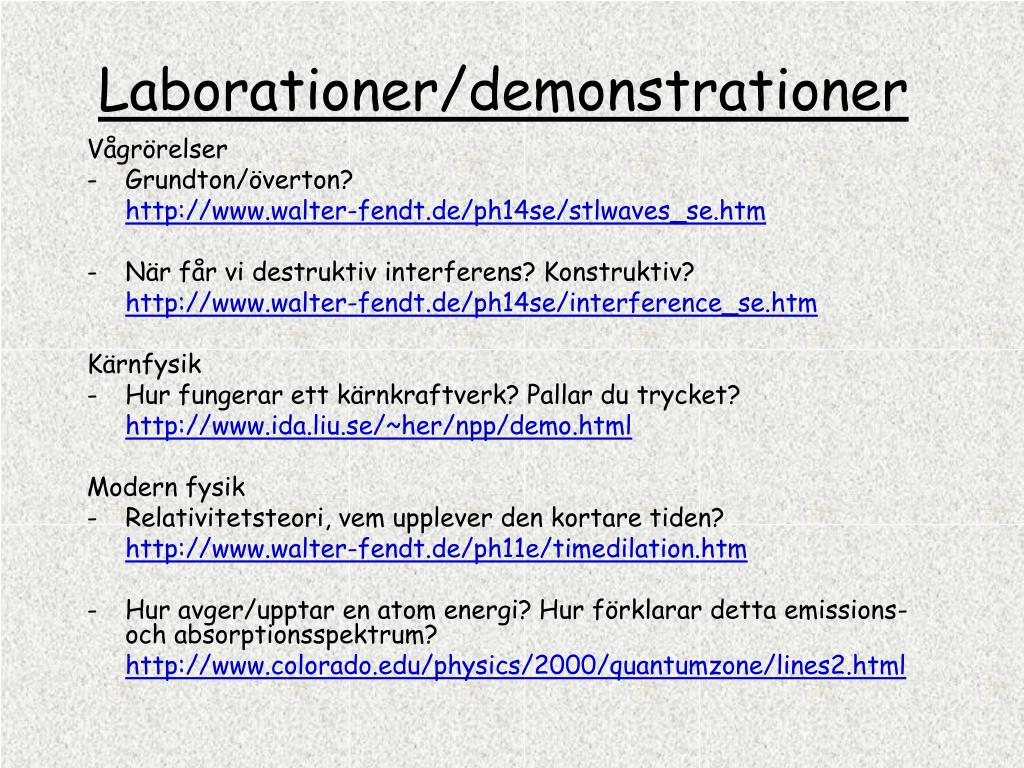 Laborationer/demonstrationer

Vågrörelser
- Grundton/överton?
http://www.walter-fendt.de/ph14se/stlwaves_se.htm

- När får vi destruktiv interferens? Konstruktiv?
http://www.walter-fendt.de/ph14se/interference_se.htm

Kärnfysik
- Hur fungerar ett kärnkraftverk? Pallar du trycket?
http://www.ida.liu.se/~her/npp/demo.html

Modern fysik
- Relativitetsteori, vem upplever den kortare tiden?
http://www.walter-fendt.de/ph11e/timedilation.htm

- Hur avger/upptar en atom energi? Hur förklarar detta emissions- och absorptionsspektrum?
http://www.colorado.edu/physics/2000/quantumzone/lines2.html